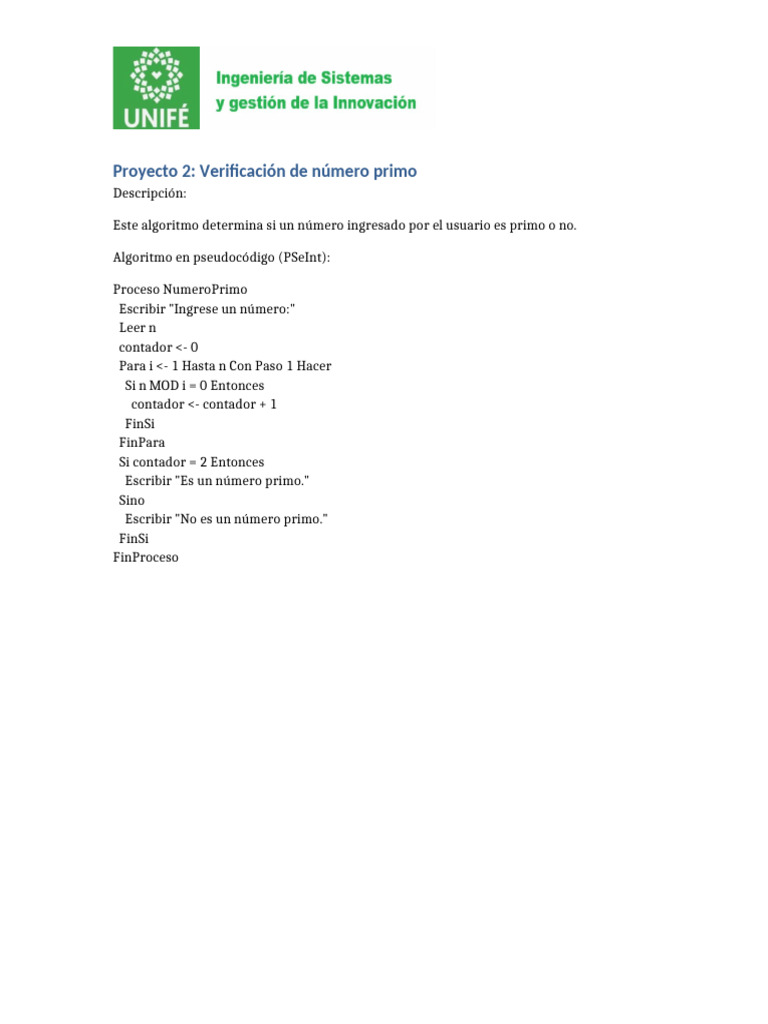 UNIFÉ
Ingeniería de Sistemas
y gestión de la Innovación

Proyecto 2: Verificación de número primo

Descripción:

Este algoritmo determina si un número ingresado por el usuario es primo o no.

Algoritmo en pseudocódigo (PSeInt):

Proceso NumeroPrimo
 Escribir "Ingrese un número:"
 Leer n
 contador <- 0
 Para i <- 1 Hasta n Con Paso 1 Hacer
  Si n MOD i = 0 Entonces
   contador <- contador + 1
  FinSi
 FinPara
 Si contador = 2 Entonces
  Escribir "Es un número primo."
 Sino
  Escribir "No es un número primo."
 FinSi
FinProceso